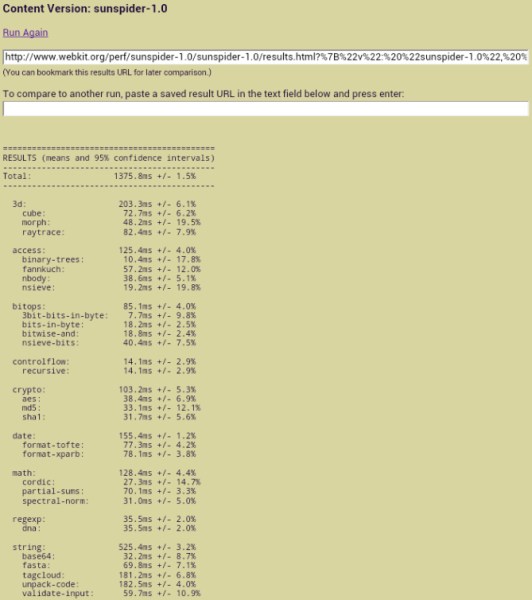 Content Version: sunspider-1.0

Run Again

http://www.webkit.org/perf/sunspider-1.0/sunspider-1.0/results.html?%7B%22v%22:%20%22sunspider-1.0%22,%20%

(You can bookmark this results URL for later comparison.)

To compare to another run, paste a saved result URL in the text field below and press enter:

============================================
RESULTS (means and 95% confidence intervals)
--------------------------------------------
Total:                 1375.8ms +/- 1.5%
--------------------------------------------

  3d:                   203.3ms +/- 6.1%
    cube:                72.7ms +/- 6.2%
    morph:               48.2ms +/- 19.5%
    raytrace:            82.4ms +/- 7.9%

  access:               125.4ms +/- 4.0%
    binary-trees:        10.4ms +/- 17.8%
    fannkuch:            57.2ms +/- 12.0%
    nbody:               38.6ms +/- 5.1%
    nsieve:              19.2ms +/- 19.8%

  bitops:                85.1ms +/- 4.0%
    3bit-bits-in-byte:    7.7ms +/- 9.8%
    bits-in-byte:        18.2ms +/- 2.5%
    bitwise-and:         18.8ms +/- 2.4%
    nsieve-bits:         40.4ms +/- 7.5%

  controlflow:           14.1ms +/- 2.9%
    recursive:           14.1ms +/- 2.9%

  crypto:               103.2ms +/- 5.3%
    aes:                 38.4ms +/- 6.9%
    md5:                 33.1ms +/- 12.1%
    sha1:                31.7ms +/- 5.6%

  date:                 155.4ms +/- 1.2%
    format-tofte:        77.3ms +/- 4.2%
    format-xparb:        78.1ms +/- 3.8%

  math:                 128.4ms +/- 4.4%
    cordic:              27.3ms +/- 14.7%
    partial-sums:        70.1ms +/- 3.3%
    spectral-norm:       31.0ms +/- 5.0%

  regexp:                35.5ms +/- 2.0%
    dna:                 35.5ms +/- 2.0%

  string:               525.4ms +/- 3.2%
    base64:              32.2ms +/- 8.7%
    fasta:               69.8ms +/- 7.1%
    tagcloud:           181.2ms +/- 6.8%
    unpack-code:        182.5ms +/- 4.0%
    validate-input:      59.7ms +/- 10.9%